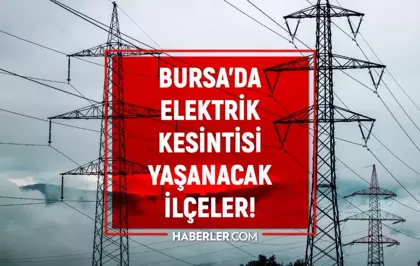 BURSA'DA ELEKTRİK KESİNTİSİ YAŞANACAK İLÇELER!

HABERLER.COM